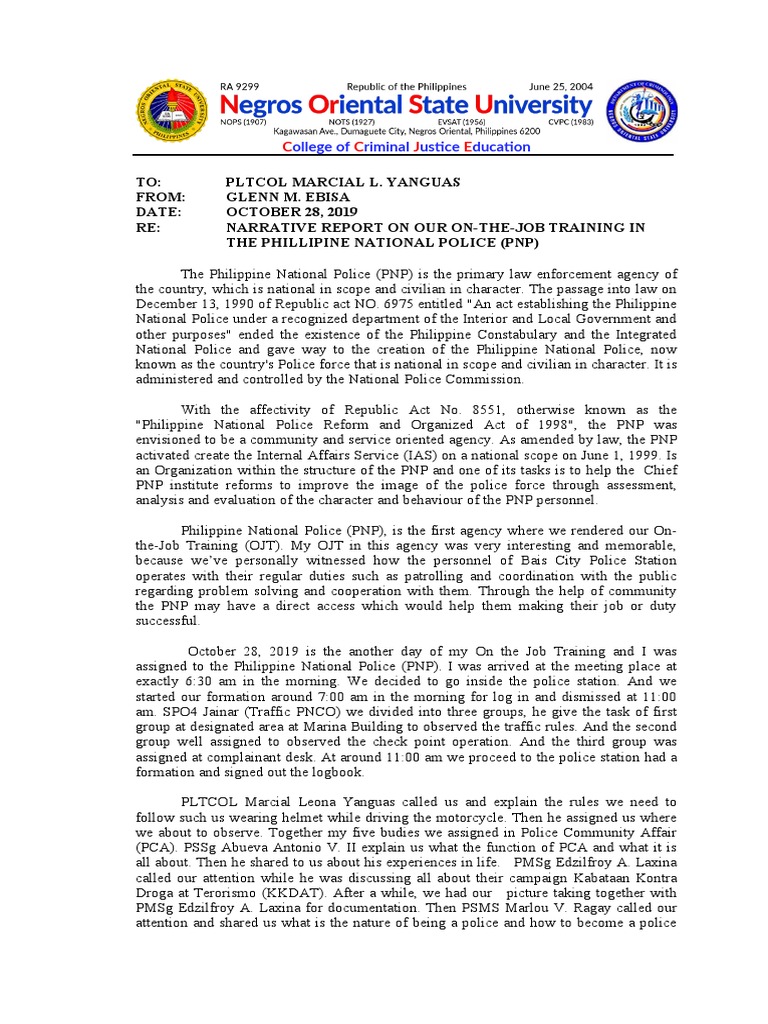 RA 9299 Republic of the Philippines June 25, 2004
Negros Oriental State University
NOPS (1907) NOTS (1927) EVSAT (1956) CVPC (1983)
Kagawasan Ave., Dumaguete City, Negros Oriental, Philippines 6200
College of Criminal Justice Education

TO: PLTCOL MARCIAL L. YANGUAS
FROM: GLENN M. EBISA
DATE: OCTOBER 28, 2019
RE: NARRATIVE REPORT ON OUR ON-THE-JOB TRAINING IN THE PHILLIPINE NATIONAL POLICE (PNP)

The Philippine National Police (PNP) is the primary law enforcement agency of the country, which is national in scope and civilian in character. The passage into law on December 13, 1990 of Republic act NO. 6975 entitled "An act establishing the Philippine National Police under a recognized department of the Interior and Local Government and other purposes" ended the existence of the Philippine Constabulary and the Integrated National Police and gave way to the creation of the Philippine National Police, now known as the country's Police force that is national in scope and civilian in character. It is administered and controlled by the National Police Commission.

With the affectivity of Republic Act No. 8551, otherwise known as the "Philippine National Police Reform and Organized Act of 1998", the PNP was envisioned to be a community and service oriented agency. As amended by law, the PNP activated create the Internal Affairs Service (IAS) on a national scope on June 1, 1999. Is an Organization within the structure of the PNP and one of its tasks is to help the Chief PNP institute reforms to improve the image of the police force through assessment, analysis and evaluation of the character and behaviour of the PNP personnel.

Philippine National Police (PNP), is the first agency where we rendered our On-the-Job Training (OJT). My OJT in this agency was very interesting and memorable, because we've personally witnessed how the personnel of Bais City Police Station operates with their regular duties such as patrolling and coordination with the public regarding problem solving and cooperation with them. Through the help of community the PNP may have a direct access which would help them making their job or duty successful.

October 28, 2019 is the another day of my On the Job Training and I was assigned to the Philippine National Police (PNP). I was arrived at the meeting place at exactly 6:30 am in the morning. We decided to go inside the police station. And we started our formation around 7:00 am in the morning for log in and dismissed at 11:00 am. SPO4 Jainar (Traffic PNCO) we divided into three groups, he give the task of first group at designated area at Marina Building to observed the traffic rules. And the second group well assigned to observed the check point operation. And the third group was assigned at complainant desk. At around 11:00 am we proceed to the police station had a formation and signed out the logbook.

PLTCOL Marcial Leona Yanguas called us and explain the rules we need to follow such us wearing helmet while driving the motorcycle. Then he assigned us where we about to observe. Together my five budies we assigned in Police Community Affair (PCA). PSSg Abueva Antonio V. II explain us what the function of PCA and what it is all about. Then he shared to us about his experiences in life. PMSg Edzilfroy A. Laxina called our attention while he was discussing all about their campaign Kabataan Kontra Droga at Terorismo (KKDAT). After a while, we had our picture taking together with PMSg Edzilfroy A. Laxina for documentation. Then PSMS Marlou V. Ragay called our attention and shared us what is the nature of being a police and how to become a police